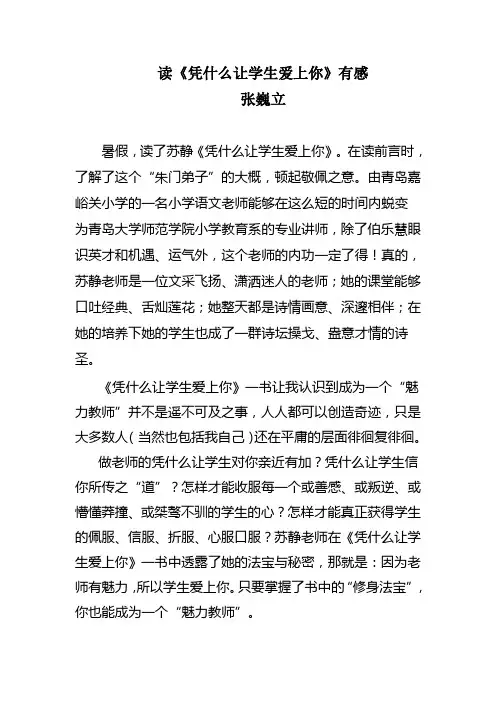 读《凭什么让学生爱上你》有感
张巍立

暑假，读了苏静《凭什么让学生爱上你》。在读前言时，了解了这个“朱门弟子”的大概，顿起敬佩之意。由青岛嘉峪关小学的一名小学语文老师能够在这么短的时间内蜕变为青岛大学师范学院小学教育系的专业讲师，除了伯乐慧眼识英才和机遇、运气外，这个老师的内功一定了得！真的，苏静老师是一位文采飞扬、潇洒迷人的老师；她的课堂能够口吐经典、舌灿莲花；她整天都是诗情画意、深邃相伴；在她的培养下她的学生也成了一群诗坛操戈、盎意才情的诗圣。

《凭什么让学生爱上你》一书让我认识到成为一个“魅力教师”并不是遥不可及之事，人人都可以创造奇迹，只是大多数人（当然也包括我自己）还在平庸的层面徘徊复徘徊。

做老师的凭什么让学生对你亲近有加？凭什么让学生信你所传之“道”？怎样才能收服每一个或善感、或叛逆、或懵懂莽撞、或桀骜不驯的学生的心？怎样才能真正获得学生的佩服、信服、折服、心服口服？苏静老师在《凭什么让学生爱上你》一书中透露了她的法宝与秘密，那就是：因为老师有魅力，所以学生爱上你。只要掌握了书中的“修身法宝”，你也能成为一个“魅力教师”。